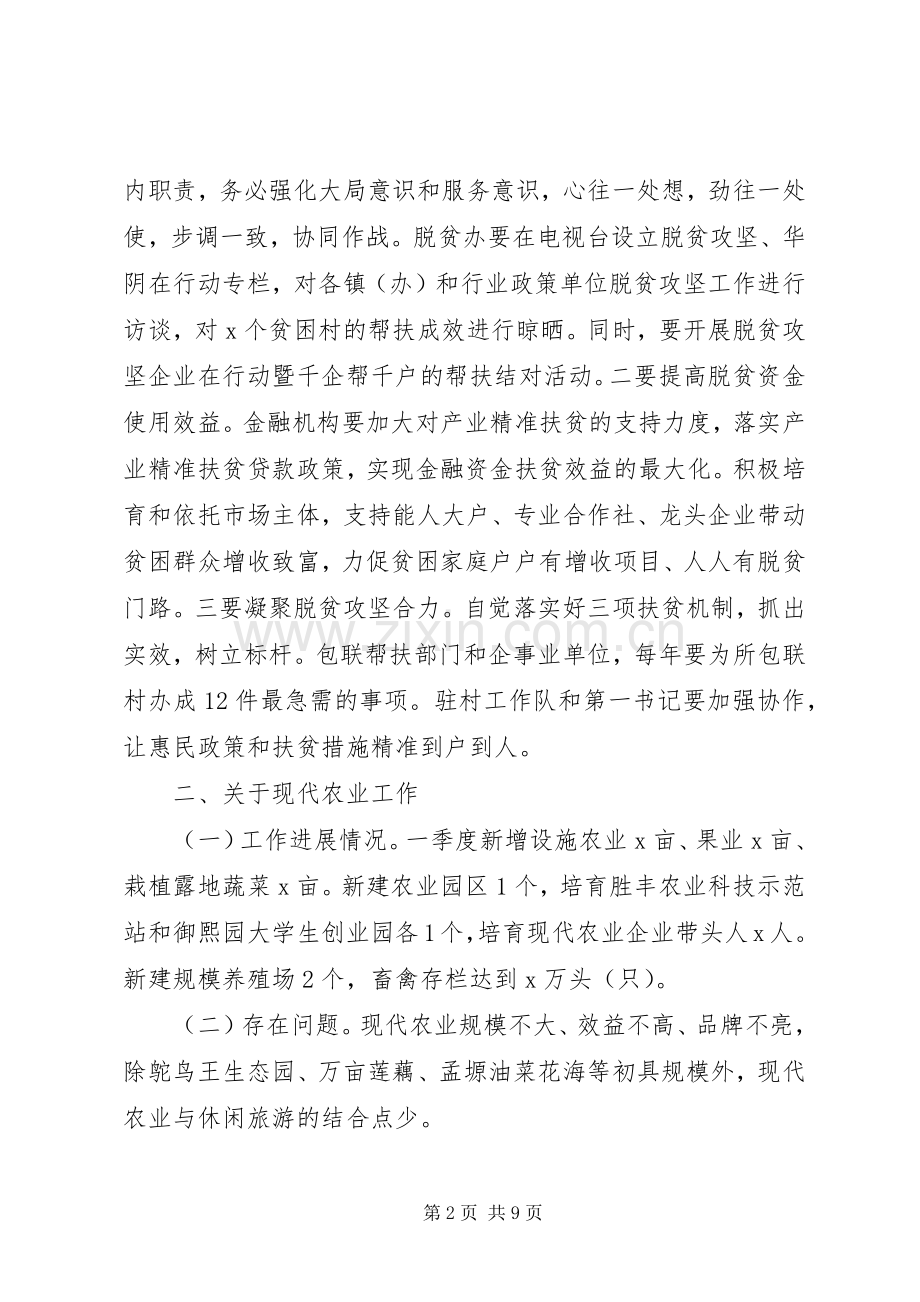 内职责，务必强化大局意识和服务意识，心往一处想，劲往一处使，步调一致，协同作战。脱贫办要在电视台设立脱贫攻坚、华阴在行动专栏，对各镇（办）和行业政策单位脱贫攻坚工作进行访谈，对x个贫困村的帮扶成效进行晾晒。同时，要开展脱贫攻坚企业在行动暨千企帮千户的帮扶结对活动。二要提高脱贫资金使用效益。金融机构要加大对产业精准扶贫的支持力度，落实产业精准扶贫贷款政策，实现金融资金扶贫效益的最大化。积极培育和依托市场主体，支持能人大户、专业合作社、龙头企业带动贫困群众增收致富，力促贫困家庭户户有增收项目、人人有脱贫门路。三要凝聚脱贫攻坚合力。自觉落实好三项扶贫机制，抓出实效，树立标杆。包联帮扶部门和企事业单位，每年要为所包联村办成12件最急需的事项。驻村工作队和第一书记要加强协作，让惠民政策和扶贫措施精准到户到人。

二、关于现代农业工作

（一）工作进展情况。一季度新增设施农业x亩、果业x亩、栽植露地蔬菜x亩。新建农业园区1个，培育胜丰农业科技示范站和御熙园大学生创业园各1个，培育现代农业企业带头人x人。新建规模养殖场2个，畜禽存栏达到x万头（只）。

（二）存在问题。现代农业规模不大、效益不高、品牌不亮，除鸵鸟王生态园、万亩莲藕、孟塬油菜花海等初具规模外，现代农业与休闲旅游的结合点少。

第2页 共9页

www.zixin.com.cn